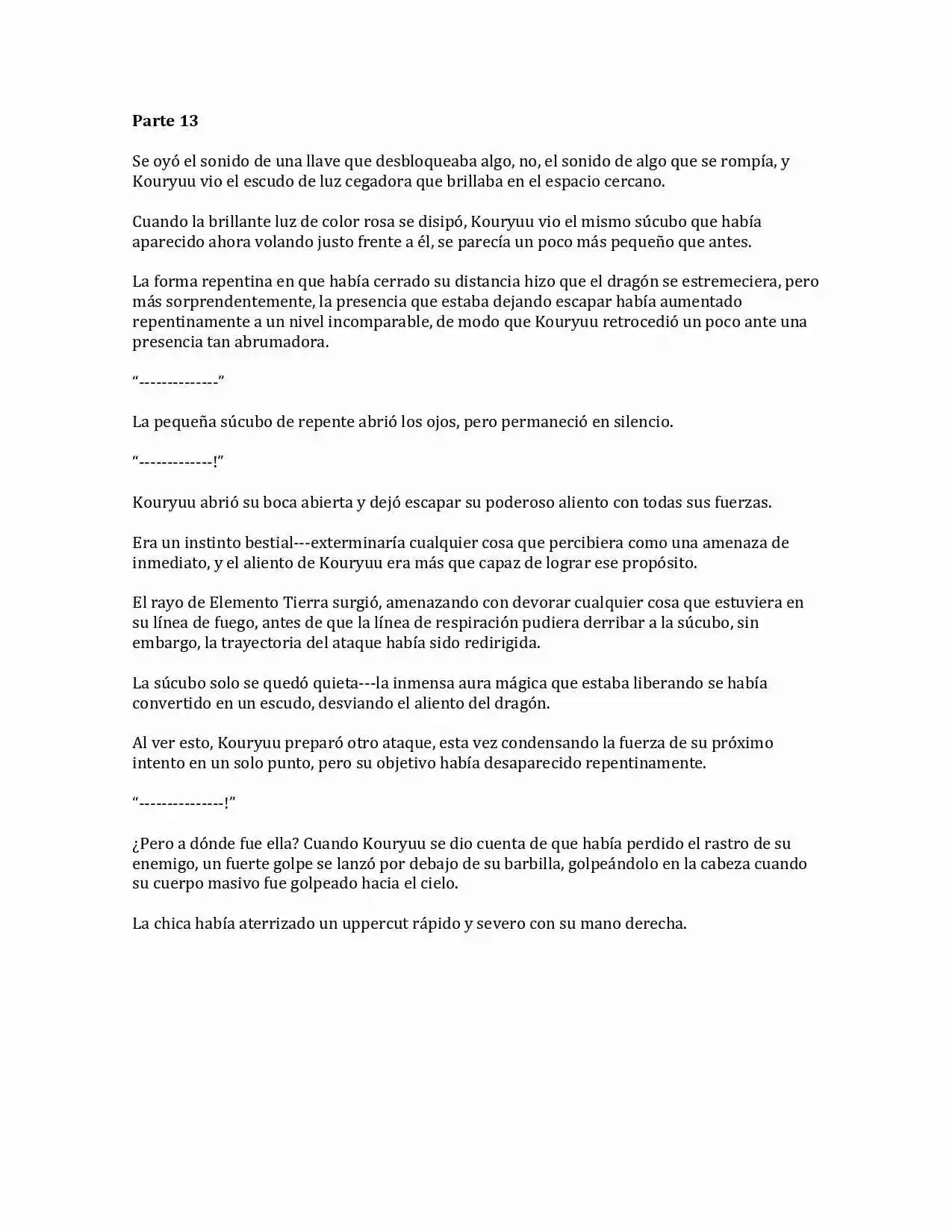 Parte 13

Se oyó el sonido de una llave que desbloqueaba algo, no, el sonido de algo que se rompía, y Kouryuu vio el escudo de luz cegadora que brillaba en el espacio cercano.

Cuando la brillante luz de color rosa se disipó, Kouryuu vio el mismo súcubo que había aparecido ahora volando justo frente a él, se parecía un poco más pequeño que antes.

La forma repentina en que había cerrado su distancia hizo que el dragón se estremeciera, pero más sorprendentemente, la presencia que estaba dejando escapar había aumentado repentinamente a un nivel incomparable, de modo que Kouryuu retrocedió un poco ante una presencia tan abrumadora.

"--------------"

La pequeña súcubo de repente abrió los ojos, pero permaneció en silencio.

"-------------!"

Kouryuu abrió su boca abierta y dejó escapar su poderoso aliento con todas sus fuerzas.

Era un instinto bestial---exterminaría cualquier cosa que percibiera como una amenaza de inmediato, y el aliento de Kouryuu era más que capaz de lograr ese propósito.

El rayo de Elemento Tierra surgió, amenazando con devorar cualquier cosa que estuviera en su línea de fuego, antes de que la línea de respiración pudiera derribar a la súcubo, sin embargo, la trayectoria del ataque había sido redirigida.

La súcubo solo se quedó quieta---la inmensa aura mágica que estaba liberando se había convertido en un escudo, desviando el aliento del dragón.

Al ver esto, Kouryuu preparó otro ataque, esta vez condensando la fuerza de su próximo intento en un solo punto, pero su objetivo había desaparecido repentinamente.

"---------------!"

¿Pero a dónde fue ella? Cuando Kouryuu se dio cuenta de que había perdido el rastro de su enemigo, un fuerte golpe se lanzó por debajo de su barbilla, golpeándolo en la cabeza cuando su cuerpo masivo fue golpeado hacia el cielo.

La chica había aterrizado un uppercut rápido y severo con su mano derecha.